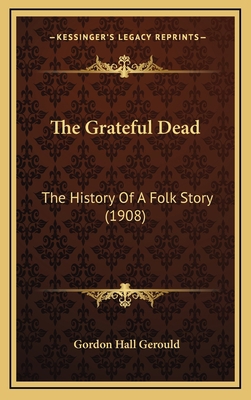 —KESSINGER'S LEGACY REPRINTS—

The Grateful Dead

The History Of A Folk Story (1908)

Gordon Hall Gerould